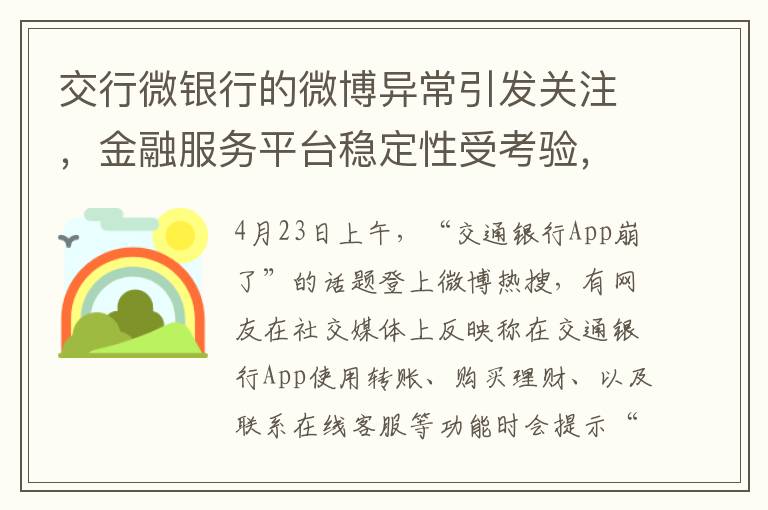 交行微银行的微博异常引发关注，金融服务平台稳定性受考验，

4月23日上午，“交通银行App崩了”的话题登上微博热搜，有网友在社交媒体上反映称在交通银行App使用转账、购买理财、以及联系在线客服等功能时会提示“